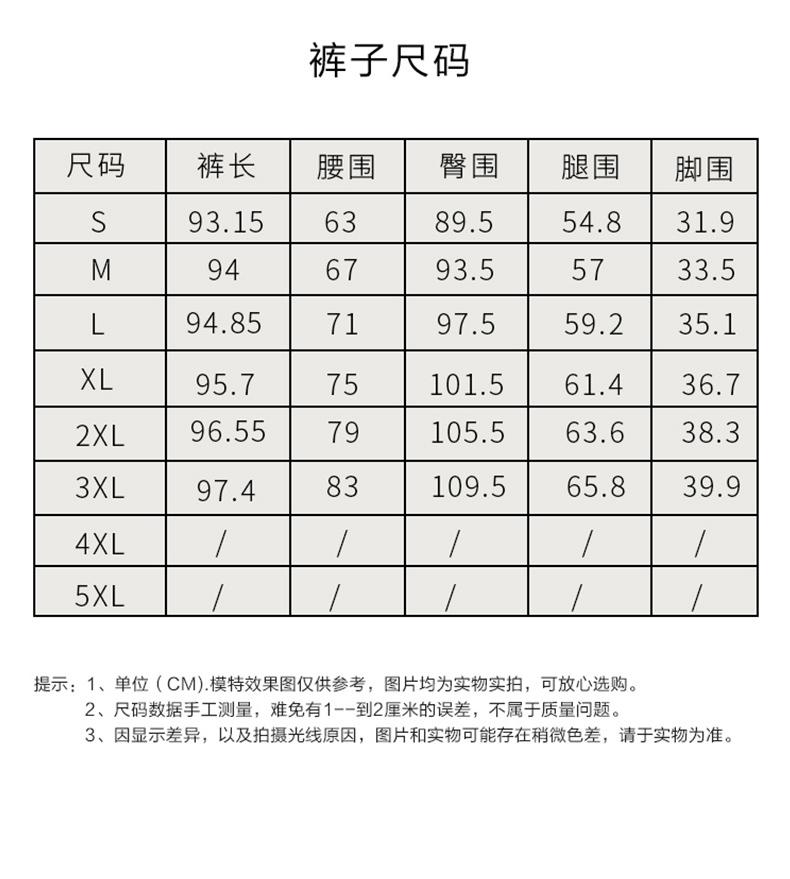 裤子尺码

| 尺码 | 裤长 | 腰围 | 臀围 | 腿围 | 脚围 |
|---|---|---|---|---|---|
| S | 93.15 | 63 | 89.5 | 54.8 | 31.9 |
| M | 94 | 67 | 93.5 | 57 | 33.5 |
| L | 94.85 | 71 | 97.5 | 59.2 | 35.1 |
| XL | 95.7 | 75 | 101.5 | 61.4 | 36.7 |
| 2XL | 96.55 | 79 | 105.5 | 63.6 | 38.3 |
| 3XL | 97.4 | 83 | 109.5 | 65.8 | 39.9 |
| 4XL | / | / | / | / | / |
| 5XL | / | / | / | / | / |

提示：1、单位（CM).模特效果图仅供参考，图片均为实物实拍，可放心选购。
2、尺码数据手工测量，难免有1--到2厘米的误差，不属于质量问题。
3、因显示差异，以及拍摄光线原因，图片和实物可能存在稍微色差，请于实物为准。